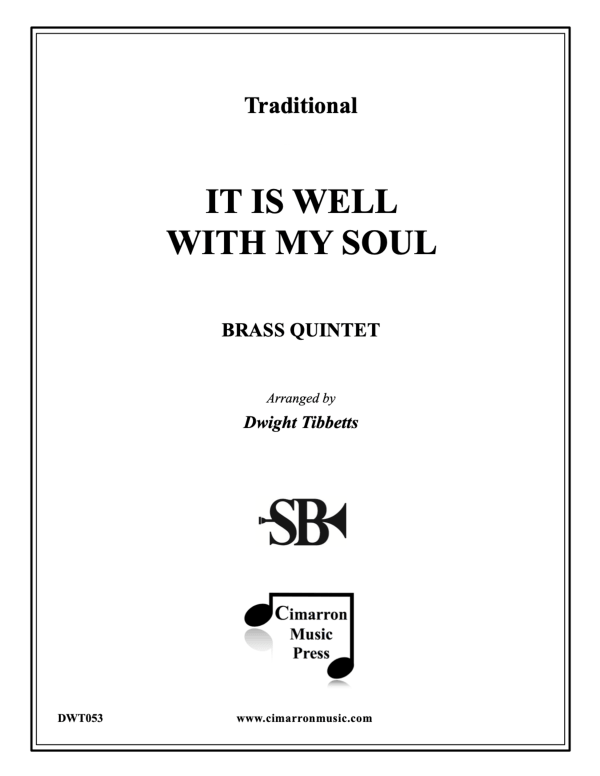 Traditional

IT IS WELL
WITH MY SOUL

BRASS QUINTET

Arranged by
Dwight Tibbetts

SB

Cimarron
Music
Press

DWT053

www.cimarronmusic.com